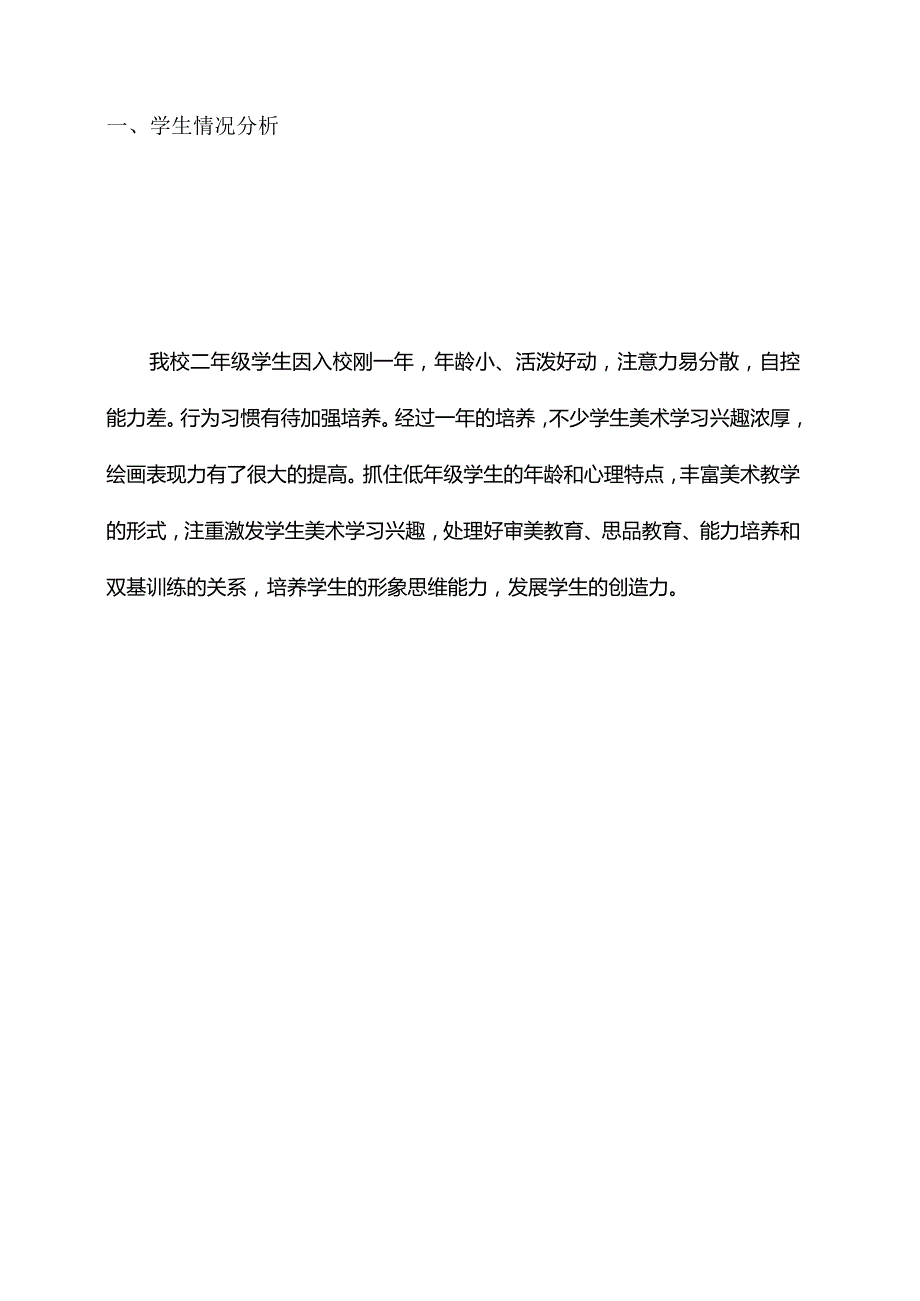 一、学生情况分析

我校二年级学生因入校刚一年，年龄小、活泼好动，注意力易分散，自控能力差。行为习惯有待加强培养。经过一年的培养，不少学生美术学习兴趣浓厚，绘画表现力有了很大的提高。抓住低年级学生的年龄和心理特点，丰富美术教学的形式，注重激发学生美术学习兴趣，处理好审美教育、思品教育、能力培养和双基训练的关系，培养学生的形象思维能力，发展学生的创造力。